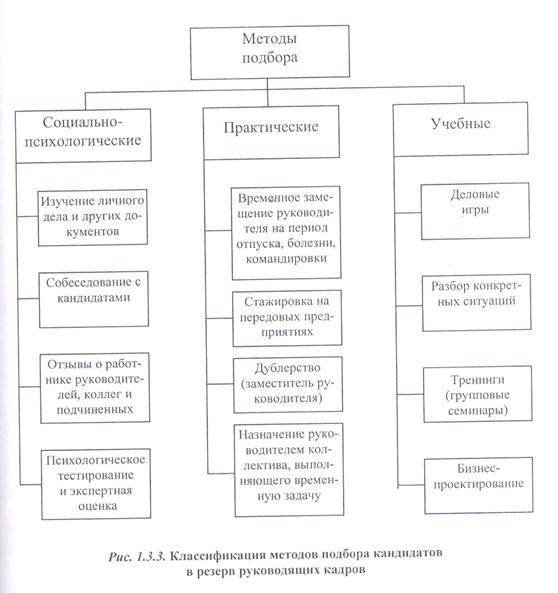 Методы подбора

Социально-психологические

Изучение личного дела и других документов

Собеседование с кандидатами

Отзывы о работнике руководителей, коллег и подчиненных

Психологическое тестирование и экспертная оценка

Практические

Временное замещение руководителя на период отпуска, болезни, командировки

Стажировка на передовых предприятиях

Дублерство (заместитель руководителя)

Назначение руководителем коллектива, выполняющего временную задачу

Учебные

Деловые игры

Разбор конкретных ситуаций

Тренинги (групповые семинары)

Бизнес-проектирование

Рис. 1.3.3. Классификация методов подбора кандидатов в резерв руководящих кадров